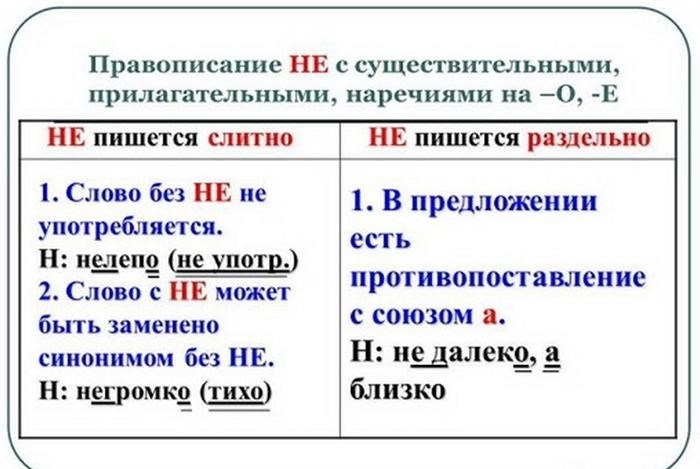 Правописание НЕ с существительными, прилагательными, наречиями на –О, -Е

| НЕ пишется слитно | НЕ пишется раздельно |
|---|---|
| 1. Слово без НЕ не употребляется. Н: нелепо (не употр.) 2. Слово с НЕ может быть заменено синонимом без НЕ. Н: негромко (тихо) | 1. В предложении есть противопоставление с союзом а. Н: не далеко, а близко |